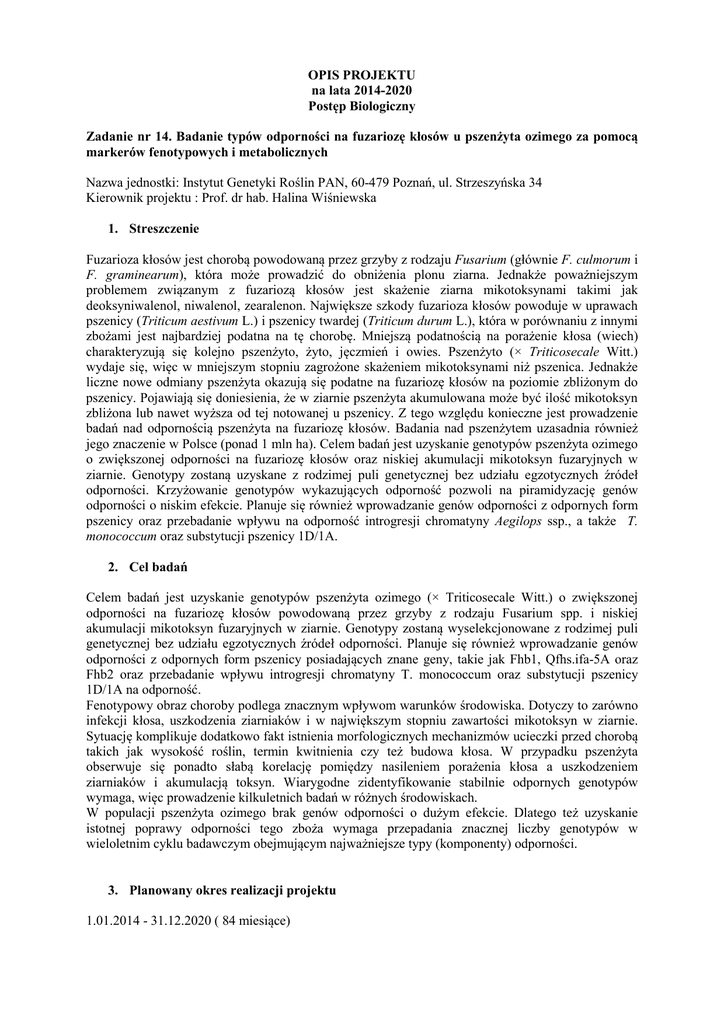 OPIS PROJEKTU
na lata 2014-2020
Postęp Biologiczny

Zadanie nr 14. Badanie typów odporności na fuzariozę kłosów u pszenżyta ozimego za pomocą markerów fenotypowych i metabolicznych

Nazwa jednostki: Instytut Genetyki Roślin PAN, 60-479 Poznań, ul. Strzeszyńska 34
Kierownik projektu : Prof. dr hab. Halina Wiśniewska

1. Streszczenie

Fuzarioza kłosów jest chorobą powodowaną przez grzyby z rodzaju Fusarium (głównie F. culmorum i F. graminearum), która może prowadzić do obniżenia plonu ziarna. Jednakże poważniejszym problemem związanym z fuzariozą kłosów jest skażenie ziarna mikotoksynami takimi jak deoksyniwalenol, niwalenol, zearalenon. Największe szkody fuzarioza kłosów powoduje w uprawach pszenicy (Triticum aestivum L.) i pszenicy twardej (Triticum durum L.), która w porównaniu z innymi zbożami jest najbardziej podatna na tę chorobę. Mniejszą podatnością na porażenie kłosa (wiech) charakteryzują się kolejno pszenżyto, żyto, jęczmień i owies. Pszenżyto (× Triticosecale Witt.) wydaje się, więc w mniejszym stopniu zagrożone skażeniem mikotoksynami niż pszenica. Jednakże liczne nowe odmiany pszenżyta okazują się podatne na fuzariozę kłosów na poziomie zbliżonym do pszenicy. Pojawiają się doniesienia, że w ziarnie pszenżyta akumulowana może być ilość mikotoksyn zbliżona lub nawet wyższa od tej notowanej u pszenicy. Z tego względu konieczne jest prowadzenie badań nad odpornością pszenżyta na fuzariozę kłosów. Badania nad pszenżytem uzasadnia również jego znaczenie w Polsce (ponad 1 mln ha). Celem badań jest uzyskanie genotypów pszenżyta ozimego o zwiększonej odporności na fuzariozę kłosów oraz niskiej akumulacji mikotoksyn fuzaryjnych w ziarnie. Genotypy zostaną uzyskane z rodzimej puli genetycznej bez udziału egzotycznych źródeł odporności. Krzyżowanie genotypów wykazujących odporność pozwoli na piramidyzację genów odporności o niskim efekcie. Planuje się również wprowadzanie genów odporności z odpornych form pszenicy oraz przebadanie wpływu na odporność introgresji chromatyny Aegilops ssp., a także T. monococcum oraz substytucji pszenicy 1D/1A.

2. Cel badań

Celem badań jest uzyskanie genotypów pszenżyta ozimego (× Triticosecale Witt.) o zwiększonej odporności na fuzariozę kłosów powodowaną przez grzyby z rodzaju Fusarium spp. i niskiej akumulacji mikotoksyn fuzaryjnych w ziarnie. Genotypy zostaną wyselekcjonowane z rodzimej puli genetycznej bez udziału egzotycznych źródeł odporności. Planuje się również wprowadzanie genów odporności z odpornych form pszenicy posiadających znane geny, takie jak Fhb1, Qfhs.ifa-5A oraz Fhb2 oraz przebadanie wpływu introgresji chromatyny T. monococcum oraz substytucji pszenicy 1D/1A na odporność.
Fenotypowy obraz choroby podlega znacznym wpływom warunków środowiska. Dotyczy to zarówno infekcji kłosa, uszkodzenia ziarniaków i w największym stopniu zawartości mikotoksyn w ziarnie. Sytuację komplikuje dodatkowo fakt istnienia morfologicznych mechanizmów ucieczki przed chorobą takich jak wysokość roślin, termin kwitnienia czy też budowa kłosa. W przypadku pszenżyta obserwuje się ponadto słabą korelację pomiędzy nasileniem porażenia kłosa a uszkodzeniem ziarniaków i akumulacją toksyn. Wiarygodne zidentyfikowanie stabilnie odpornych genotypów wymaga, więc prowadzenie kilkuletnich badań w różnych środowiskach.
W populacji pszenżyta ozimego brak genów odporności o dużym efekcie. Dlatego też uzyskanie istotnej poprawy odporności tego zboża wymaga przepadania znacznej liczby genotypów w wieloletnim cyklu badawczym obejmującym najważniejsze typy (komponenty) odporności.

3. Planowany okres realizacji projektu

1.01.2014 - 31.12.2020 ( 84 miesiące)